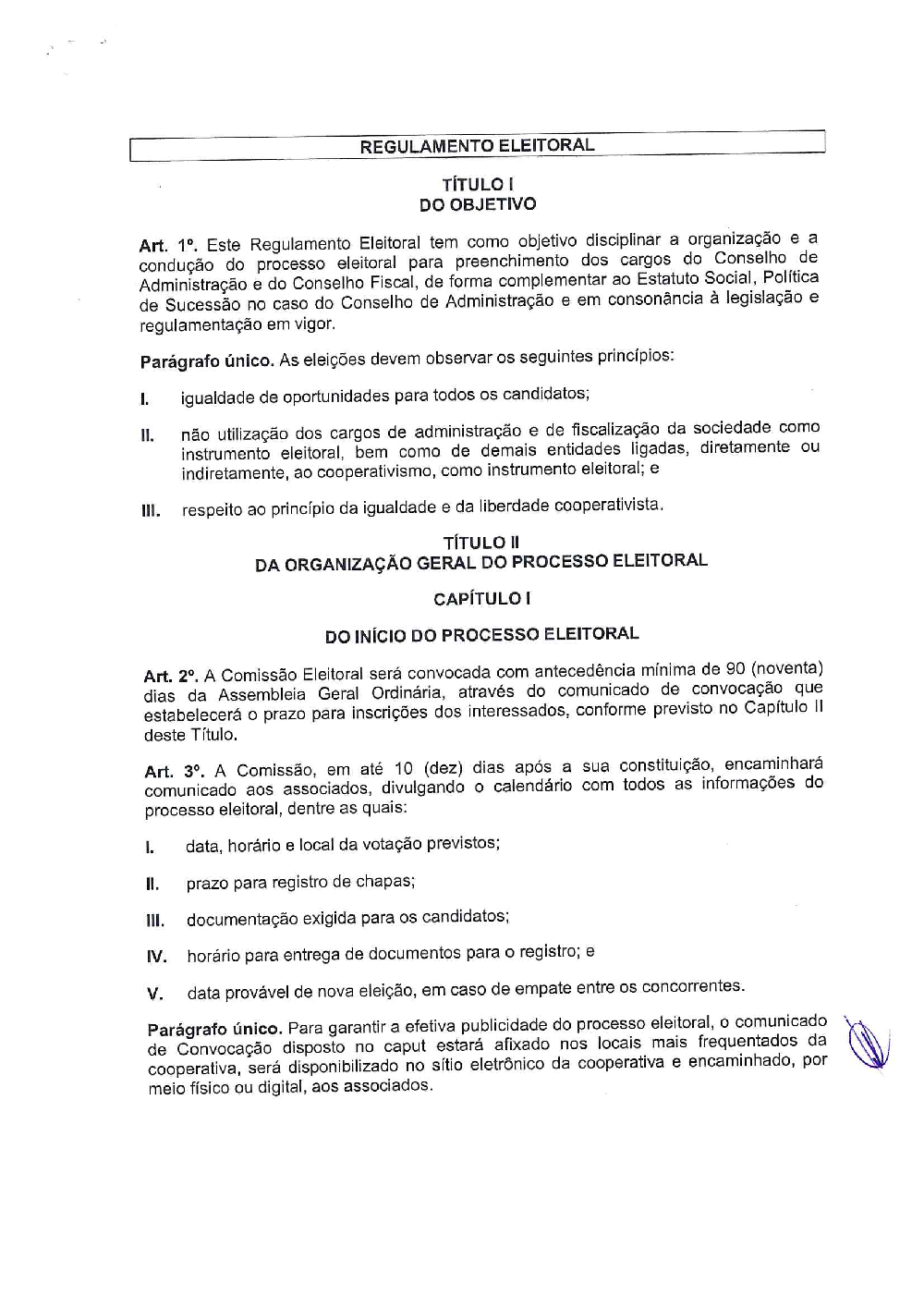 REGULAMENTO ELEITORAL

TÍTULO I
DO OBJETIVO

Art. 1º. Este Regulamento Eleitoral tem como objetivo disciplinar a organização e a condução do processo eleitoral para preenchimento dos cargos do Conselho de Administração e do Conselho Fiscal, de forma complementar ao Estatuto Social, Política de Sucessão no caso do Conselho de Administração e em consonância à legislação e regulamentação em vigor.

Parágrafo único. As eleições devem observar os seguintes princípios:

I. igualdade de oportunidades para todos os candidatos;

II. não utilização dos cargos de administração e de fiscalização da sociedade como instrumento eleitoral, bem como de demais entidades ligadas, diretamente ou indiretamente, ao cooperativismo, como instrumento eleitoral; e

III. respeito ao princípio da igualdade e da liberdade cooperativista.

TÍTULO II
DA ORGANIZAÇÃO GERAL DO PROCESSO ELEITORAL

CAPÍTULO I

DO INÍCIO DO PROCESSO ELEITORAL

Art. 2º. A Comissão Eleitoral será convocada com antecedência mínima de 90 (noventa) dias da Assembleia Geral Ordinária, através do comunicado de convocação que estabelecerá o prazo para inscrições dos interessados, conforme previsto no Capítulo II deste Título.

Art. 3º. A Comissão, em até 10 (dez) dias após a sua constituição, encaminhará comunicado aos associados, divulgando o calendário com todos as informações do processo eleitoral, dentre as quais:

I. data, horário e local da votação previstos;

II. prazo para registro de chapas;

III. documentação exigida para os candidatos;

IV. horário para entrega de documentos para o registro; e

V. data provável de nova eleição, em caso de empate entre os concorrentes.

Parágrafo único. Para garantir a efetiva publicidade do processo eleitoral, o comunicado de Convocação disposto no caput estará afixado nos locais mais frequentados da cooperativa, será disponibilizado no sítio eletrônico da cooperativa e encaminhado, por meio físico ou digital, aos associados.